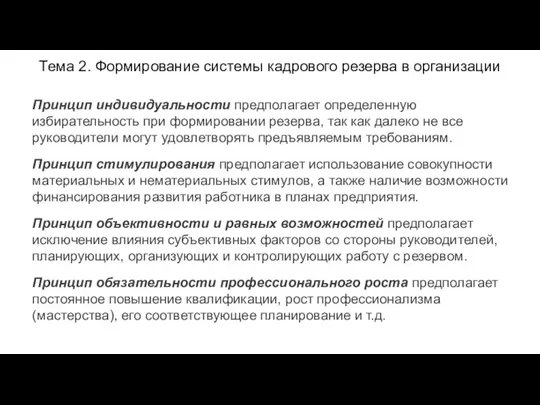 Тема 2. Формирование системы кадрового резерва в организации

Принцип индивидуальности предполагает определенную избирательность при формировании резерва, так как далеко не все руководители могут удовлетворять предъявляемым требованиям.

Принцип стимулирования предполагает использование совокупности материальных и нематериальных стимулов, а также наличие возможности финансирования развития работника в планах предприятия.

Принцип объективности и равных возможностей предполагает исключение влияния субъективных факторов со стороны руководителей, планирующих, организующих и контролирующих работу с резервом.

Принцип обязательности профессионального роста предполагает постоянное повышение квалификации, рост профессионализма (мастерства), его соответствующее планирование и т.д.